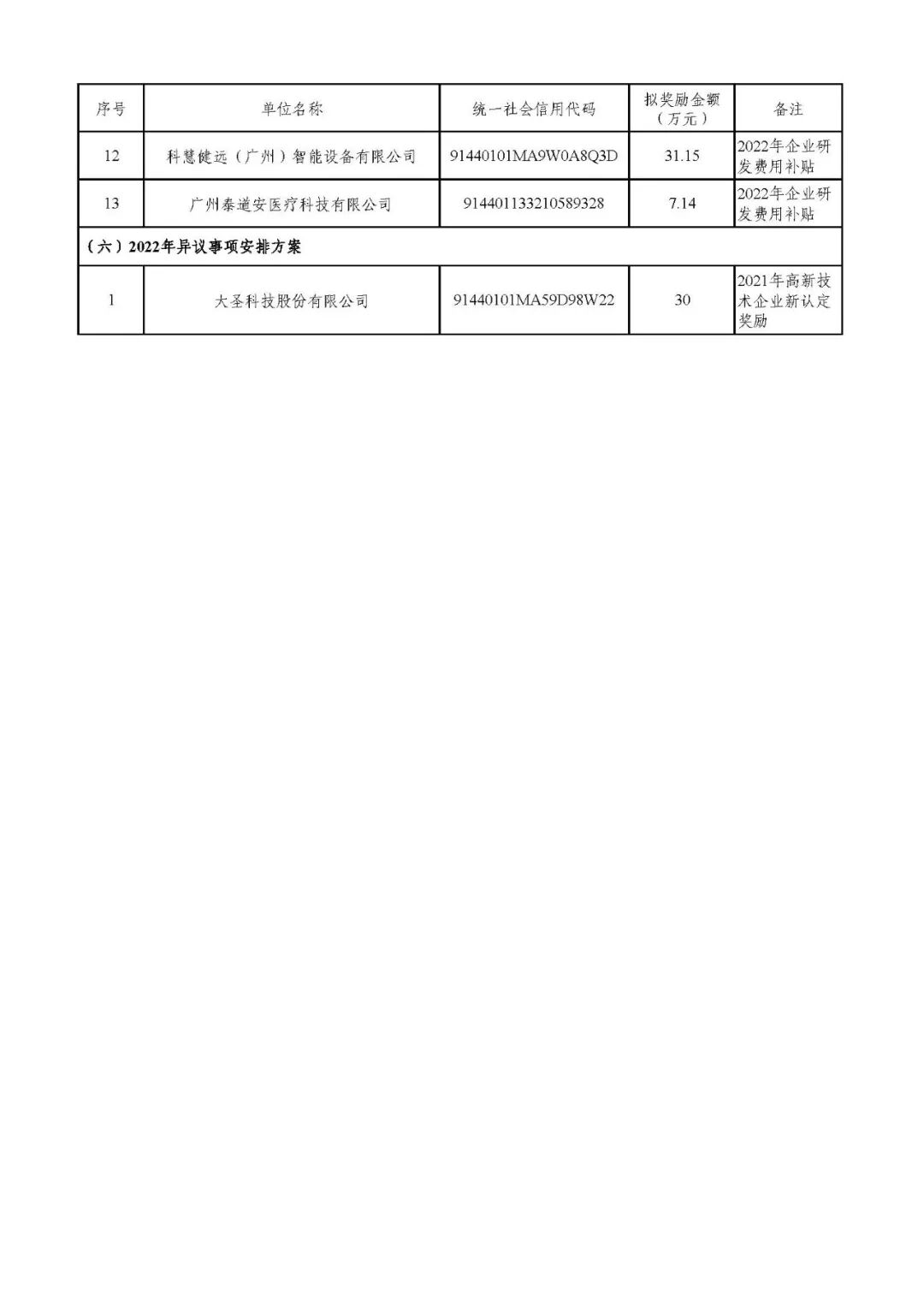 | 序号 | 单位名称 | 统一社会信用代码 | 拟奖励金额（万元） | 备注 |
|---|---|---|---|---|
| 12 | 科慧健远（广州）智能设备有限公司 | 91440101MA9W0A8Q3D | 31.15 | 2022年企业研发费用补贴 |
| 13 | 广州泰道安医疗科技有限公司 | 914401133210589328 | 7.14 | 2022年企业研发费用补贴 |
| （六）2022年异议事项安排方案 | | | | |
| 1 | 大圣科技股份有限公司 | 91440101MA59D98W22 | 30 | 2021年高新技术企业新认定奖励 |